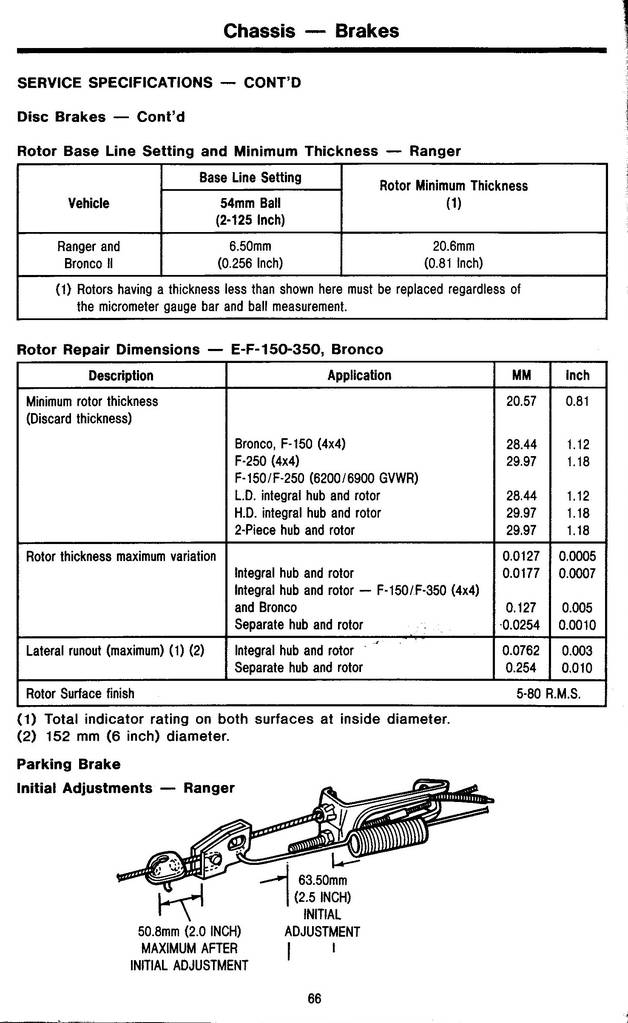 Chassis — Brakes

SERVICE SPECIFICATIONS — CONT'D

Disc Brakes — Cont'd

Rotor Base Line Setting and Minimum Thickness — Ranger

| Vehicle | Base Line Setting 54mm Ball (2-125 Inch) | Rotor Minimum Thickness (1) |
|---|---|---|
| Ranger and Bronco II | 6.50mm (0.256 Inch) | 20.6mm (0.81 Inch) |
| (1) Rotors having a thickness less than shown here must be replaced regardless of the micrometer gauge bar and ball measurement. | | |

Rotor Repair Dimensions — E-F-150-350, Bronco

| Description | Application | MM | Inch |
|---|---|---|---|
| Minimum rotor thickness (Discard thickness) | | 20.57 | 0.81 |
| | Bronco, F-150 (4x4) | 28.44 | 1.12 |
| | F-250 (4x4) | 29.97 | 1.18 |
| | F-150/F-250 (6200/6900 GVWR) | | |
| | L.D. integral hub and rotor | 28.44 | 1.12 |
| | H.D. integral hub and rotor | 29.97 | 1.18 |
| | 2-Piece hub and rotor | 29.97 | 1.18 |
| Rotor thickness maximum variation | | 0.0127 | 0.0005 |
| | Integral hub and rotor | 0.0177 | 0.0007 |
| | Integral hub and rotor — F-150/F-350 (4x4) and Bronco | 0.127 | 0.005 |
| | Separate hub and rotor | 0.0254 | 0.0010 |
| Lateral runout (maximum) (1) (2) | Integral hub and rotor | 0.0762 | 0.003 |
| | Separate hub and rotor | 0.254 | 0.010 |
| Rotor Surface finish | | 5-80 R.M.S. | |

(1) Total indicator rating on both surfaces at inside diameter.
(2) 152 mm (6 inch) diameter.

Parking Brake

Initial Adjustments — Ranger

63.50mm (2.5 INCH) INITIAL ADJUSTMENT

50.8mm (2.0 INCH) MAXIMUM AFTER INITIAL ADJUSTMENT

66